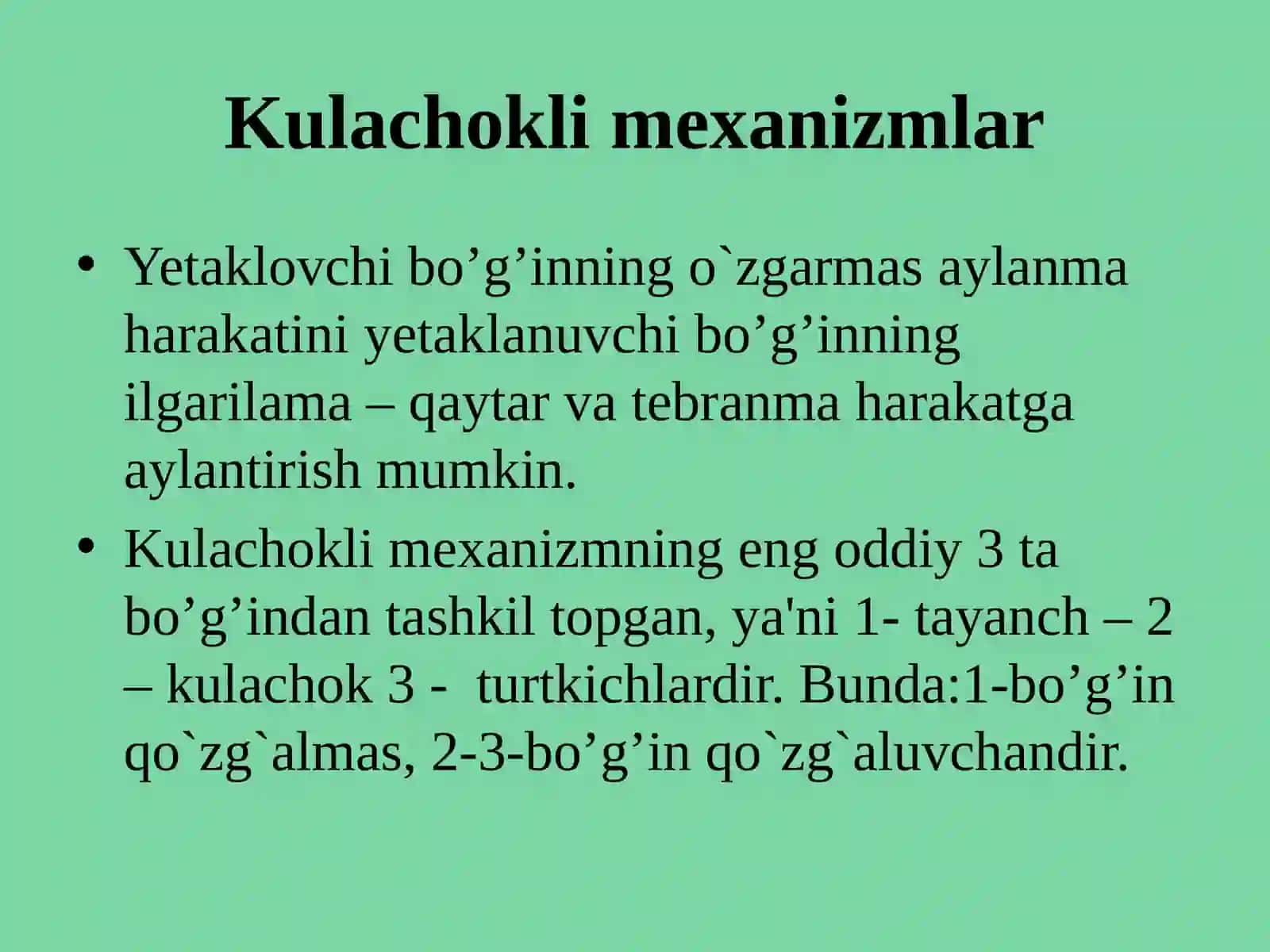 Kulachokli mexanizmlar

• Yetaklovchi bo’g’inning o`zgarmas aylanma harakatini yetaklanuvchi bo’g’inning ilgarilama – qaytar va tebranma harakatga aylantirish mumkin.

• Kulachokli mexanizmning eng oddiy 3 ta bo’g’indan tashkil topgan, ya'ni 1- tayanch – 2 – kulachok 3 - turtkichlardir. Bunda:1-bo’g’in qo`zg`almas, 2-3-bo’g’in qo`zg`aluvchandir.